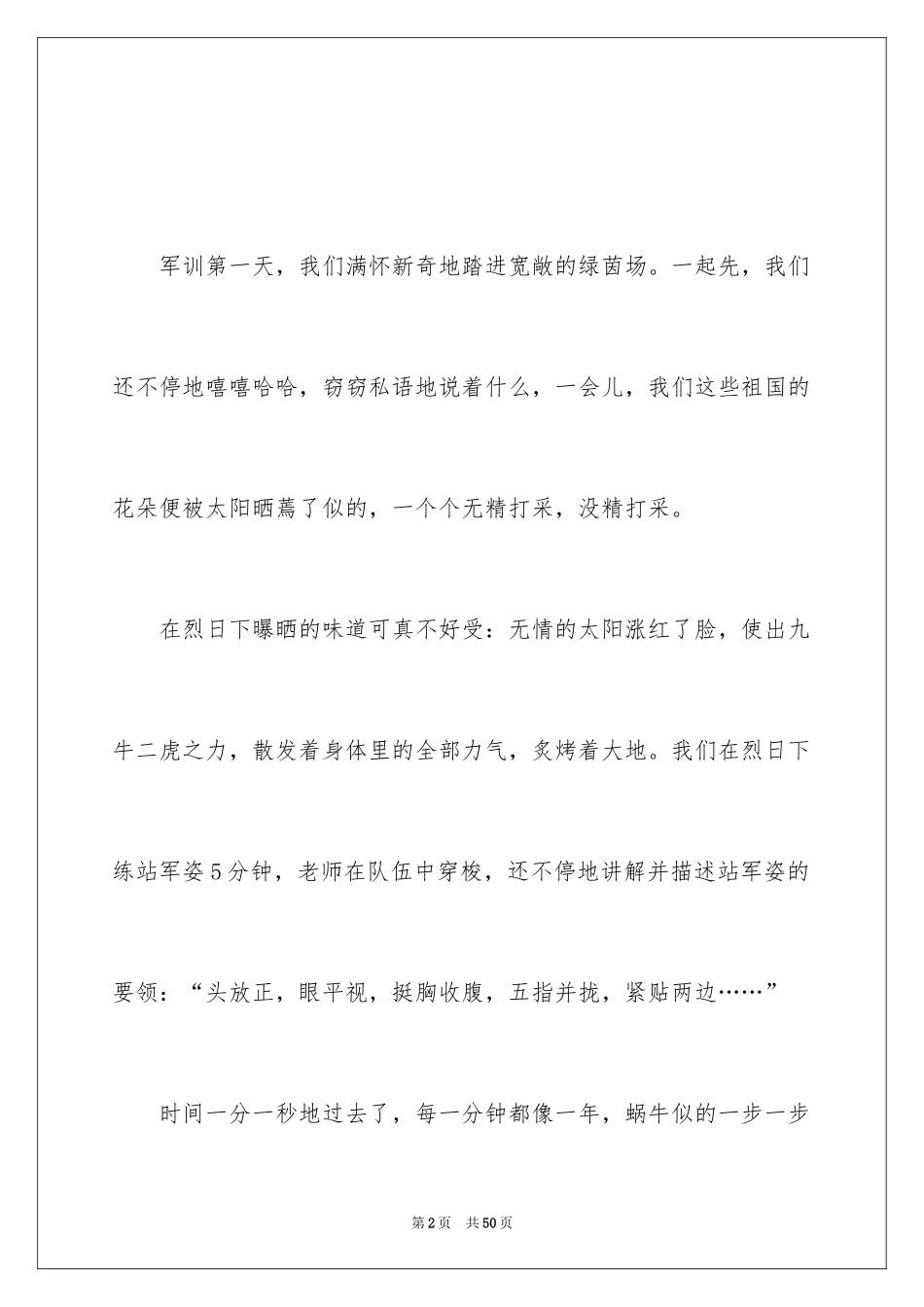 军训第一天，我们满怀新奇地踏进宽敞的绿茵场。一起先，我们还不停地嘻嘻哈哈，窃窃私语地说着什么，一会儿，我们这些祖国的花朵便被太阳晒蔫了似的，一个个无精打采，没精打采。

在烈日下曝晒的味道可真不好受：无情的太阳涨红了脸，使出九牛二虎之力，散发着身体里的全部力气，炙烤着大地。我们在烈日下练站军姿5分钟，老师在队伍中穿梭，还不停地讲解并描述站军姿的要领：“头放正，眼平视，挺胸收腹，五指并拢，紧贴两边……”

时间一分一秒地过去了，每一分钟都像一年，蜗牛似的一步一步

第2页 共50页